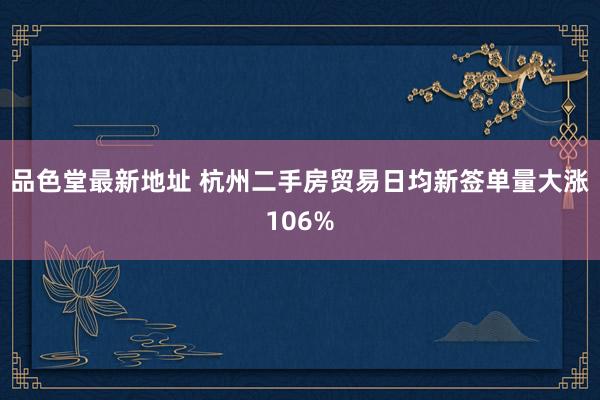 品色堂最新地址 杭州二手房贸易日均新签单量大涨106%